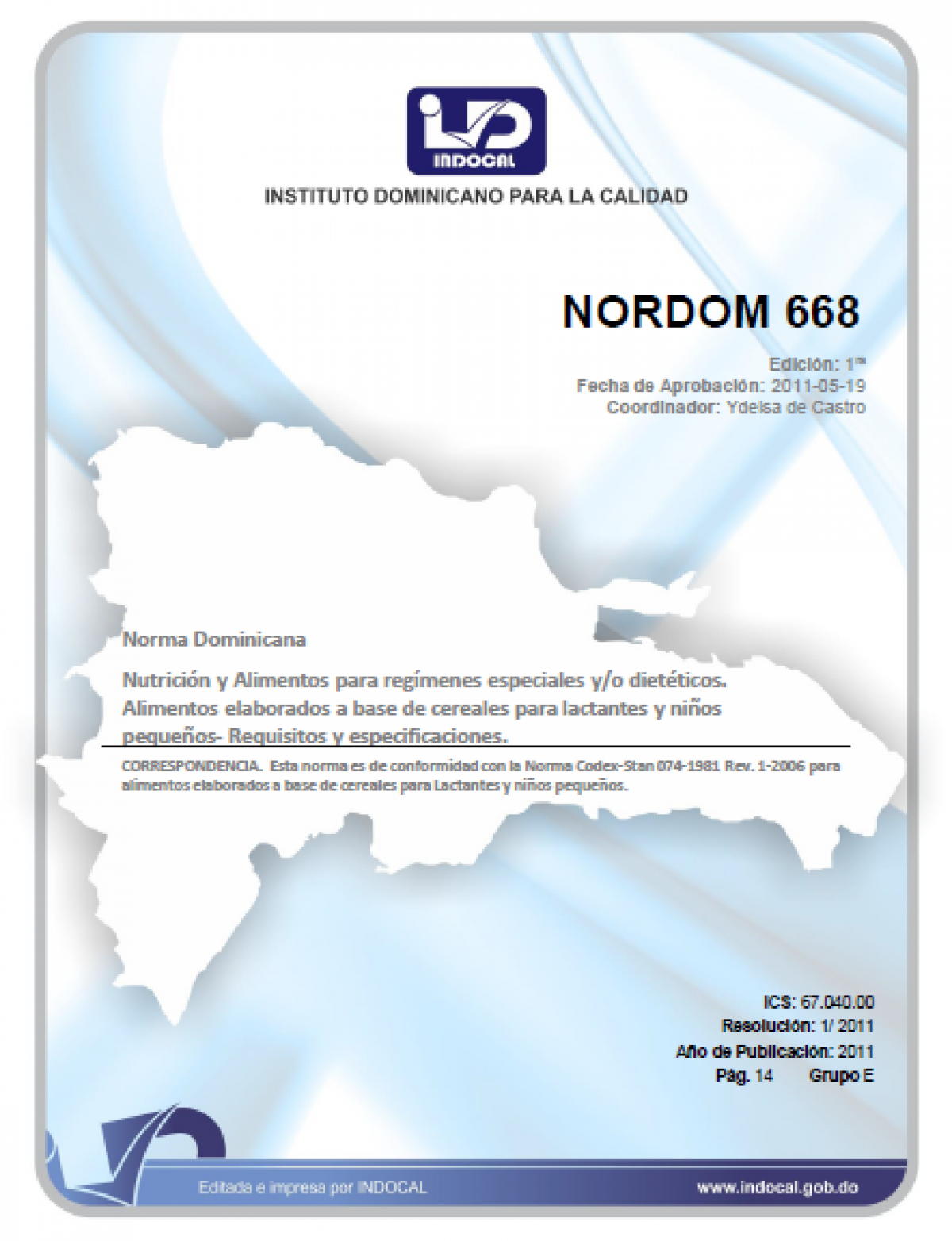 INDOCAL

INSTITUTO DOMINICANO PARA LA CALIDAD

NORDOM 668

Edición: 1ra
Fecha de Aprobación: 2011-05-19
Coordinador: Ydelsa de Castro

Norma Dominicana

Nutrición y Alimentos para regímenes especiales y/o dietéticos. Alimentos elaborados a base de cereales para lactantes y niños pequeños- Requisitos y especificaciones.

CORRESPONDENCIA. Esta norma es de conformidad con la Norma Codex-Stan 074-1981 Rev. 1-2006 para alimentos elaborados a base de cereales para Lactantes y niños pequeños.

ICS: 67.040.00
Resolución: 1/ 2011
Año de Publicación: 2011
Pág. 14 Grupo E

Editada e impresa por INDOCAL

www.indocal.gob.do